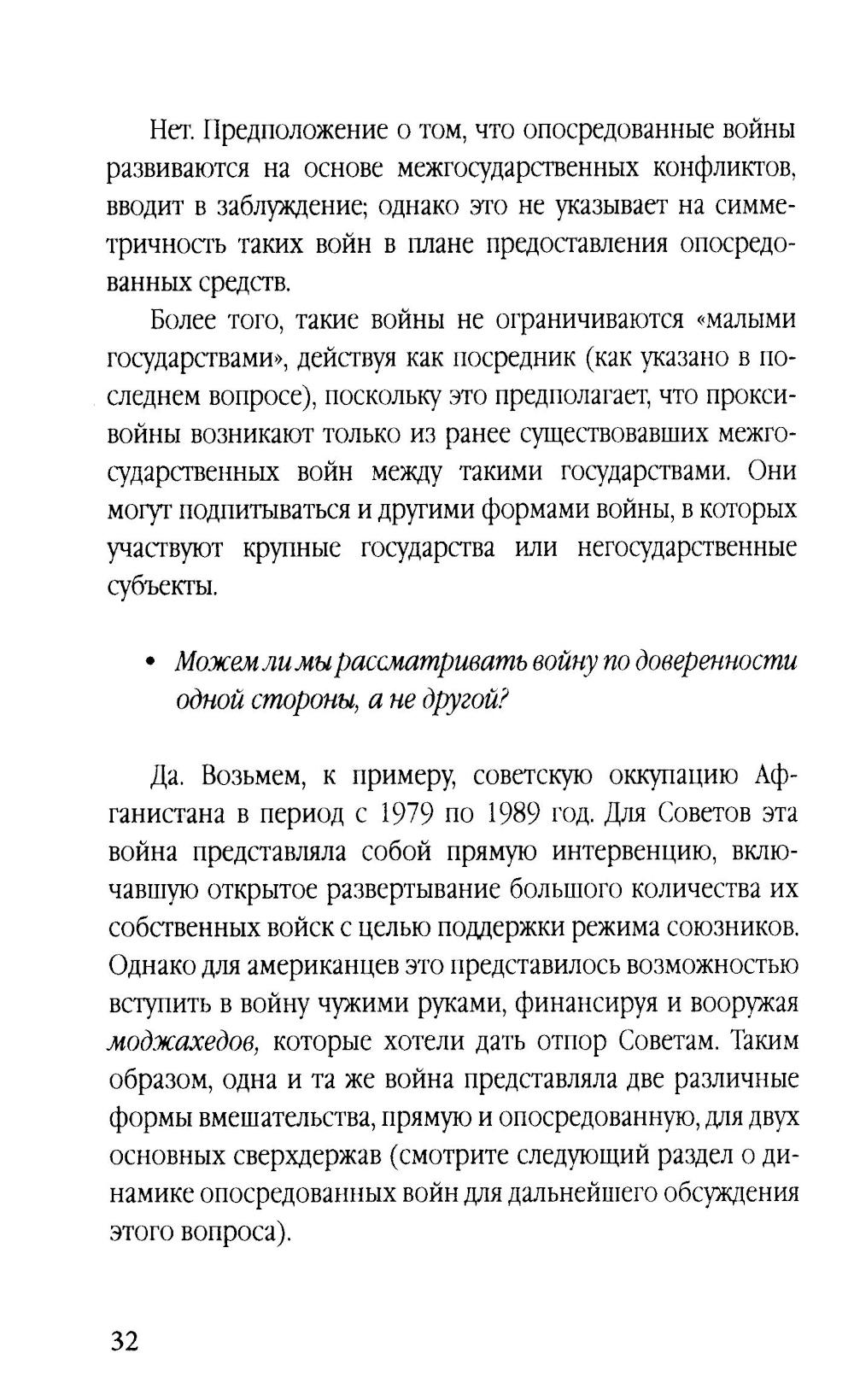 Нет. Предположение о том, что опосредованные войны развиваются на основе межгосударственных конфликтов, вводит в заблуждение; однако это не указывает на симметричность таких войн в плане предоставления опосредованных средств.

Более того, такие войны не ограничиваются «малыми государствами», действуя как посредник (как указано в последнем вопросе), поскольку это предполагает, что прокси-войны возникают только из ранее существовавших межгосударственных войн между такими государствами. Они могут подпитываться и другими формами войны, в которых участвуют крупные государства или негосударственные субъекты.

• Можем ли мы рассматривать войну по доверенности одной стороны, а не другой?

Да. Возьмем, к примеру, советскую оккупацию Афганистана в период с 1979 по 1989 год. Для Советов эта война представляла собой прямую интервенцию, включавшую открытое развертывание большого количества их собственных войск с целью поддержки режима союзников. Однако для американцев это представилось возможностью вступить в войну чужими руками, финансируя и вооружая моджахедов, которые хотели дать отпор Советам. Таким образом, одна и та же война представляла две различные формы вмешательства, прямую и опосредованную, для двух основных сверхдержав (смотрите следующий раздел о динамике опосредованных войн для дальнейшего обсуждения этого вопроса).

32